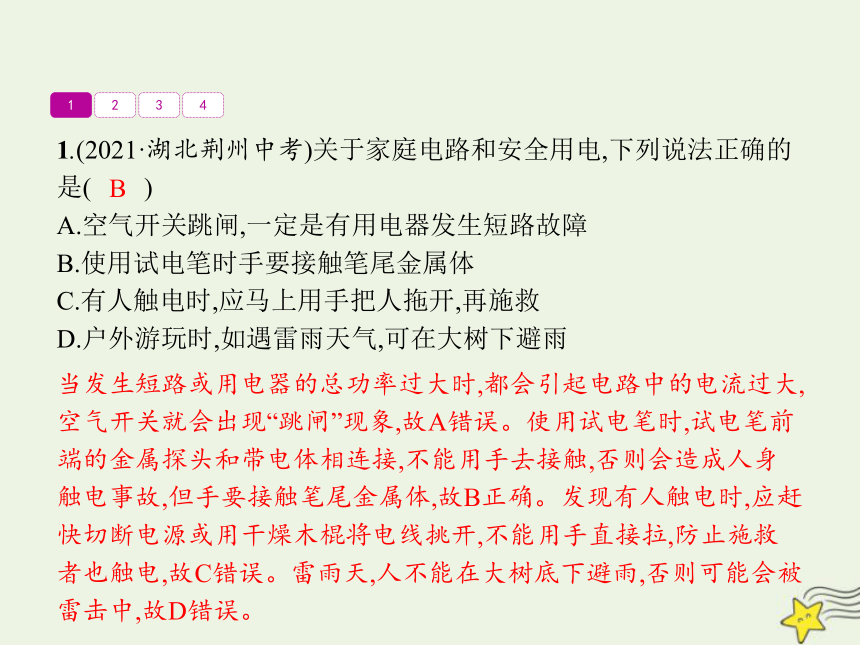 1 2 3 4

1.(2021·湖北荆州中考)关于家庭电路和安全用电,下列说法正确的是( B )
A.空气开关跳闸,一定是有用电器发生短路故障
B.使用试电笔时手要接触笔尾金属体
C.有人触电时,应马上用手把人拖开,再施救
D.户外游玩时,如遇雷雨天气,可在大树下避雨

当发生短路或用电器的总功率过大时,都会引起电路中的电流过大,空气开关就会出现“跳闸”现象,故A错误。使用试电笔时,试电笔前端的金属探头和带电体相连接,不能用手去接触,否则会造成人身触电事故,但手要接触笔尾金属体,故B正确。发现有人触电时,应赶快切断电源或用干燥木棍将电线挑开,不能用手直接拉,防止施救者也触电,故C错误。雷雨天,人不能在大树底下避雨,否则可能会被雷击中,故D错误。